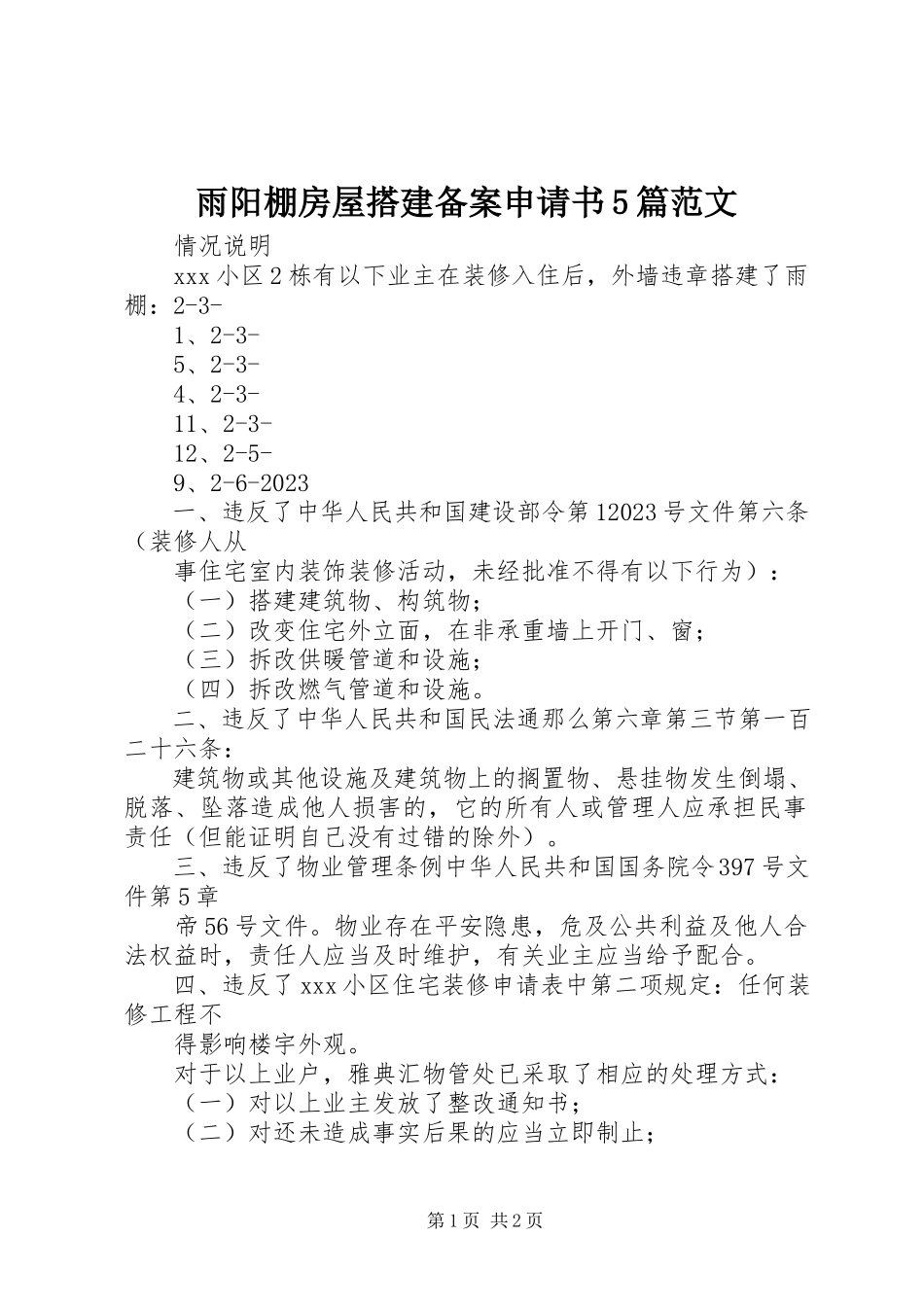 雨阳棚房屋搭建备案申请书5篇范文

情况说明

xxx小区2栋有以下业主在装修入住后，外墙违章搭建了雨棚：2-3-

1、2-3-

5、2-3-

4、2-3-

11、2-3-

12、2-5-

9、2-6-2023

一、违反了中华人民共和国建设部令第12023号文件第六条（装修人从

事住宅室内装饰装修活动，未经批准不得有以下行为）：

（一）搭建建筑物、构筑物；

（二）改变住宅外立面，在非承重墙上开门、窗；

（三）拆改供暖管道和设施；

（四）拆改燃气管道和设施。

二、违反了中华人民共和国民法通那么第六章第三节第一百二十六条：

建筑物或其他设施及建筑物上的搁置物、悬挂物发生倒塌、脱落、坠落造成他人损害的，它的所有人或管理人应承担民事责任（但能证明自己没有过错的除外）。

三、违反了物业管理条例中华人民共和国国务院令397号文件第5章

帝56号文件。物业存在平安隐患，危及公共利益及他人合法权益时，责任人应当及时维护，有关业主应当给予配合。

四、违反了xxx小区住宅装修申请表中第二项规定：任何装修工程不

得影响楼宇外观。

对于以上业户，雅典汇物管处已采取了相应的处理方式：

（一）对以上业主发放了整改通知书；

（二）对还未造成事实后果的应当立即制止；

第1页 共2页